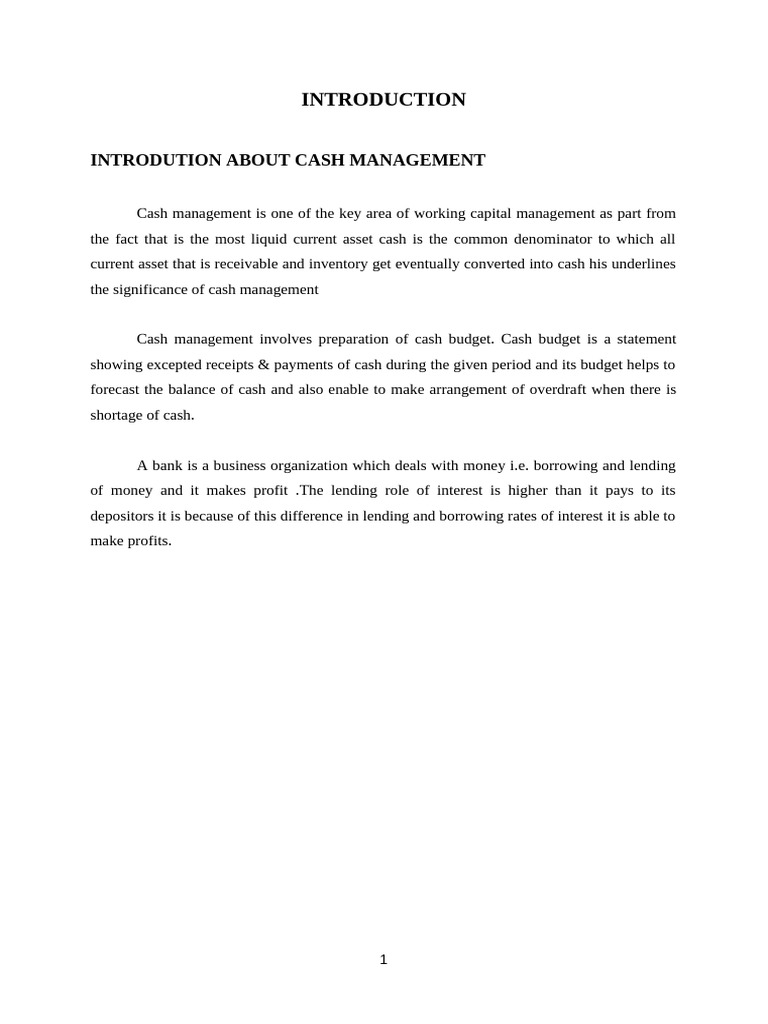 INTRODUCTION

INTRODUTION ABOUT CASH MANAGEMENT

Cash management is one of the key area of working capital management as part from the fact that is the most liquid current asset cash is the common denominator to which all current asset that is receivable and inventory get eventually converted into cash his underlines the significance of cash management

Cash management involves preparation of cash budget. Cash budget is a statement showing excepted receipts & payments of cash during the given period and its budget helps to forecast the balance of cash and also enable to make arrangement of overdraft when there is shortage of cash.

A bank is a business organization which deals with money i.e. borrowing and lending of money and it makes profit .The lending role of interest is higher than it pays to its depositors it is because of this difference in lending and borrowing rates of interest it is able to make profits.

1